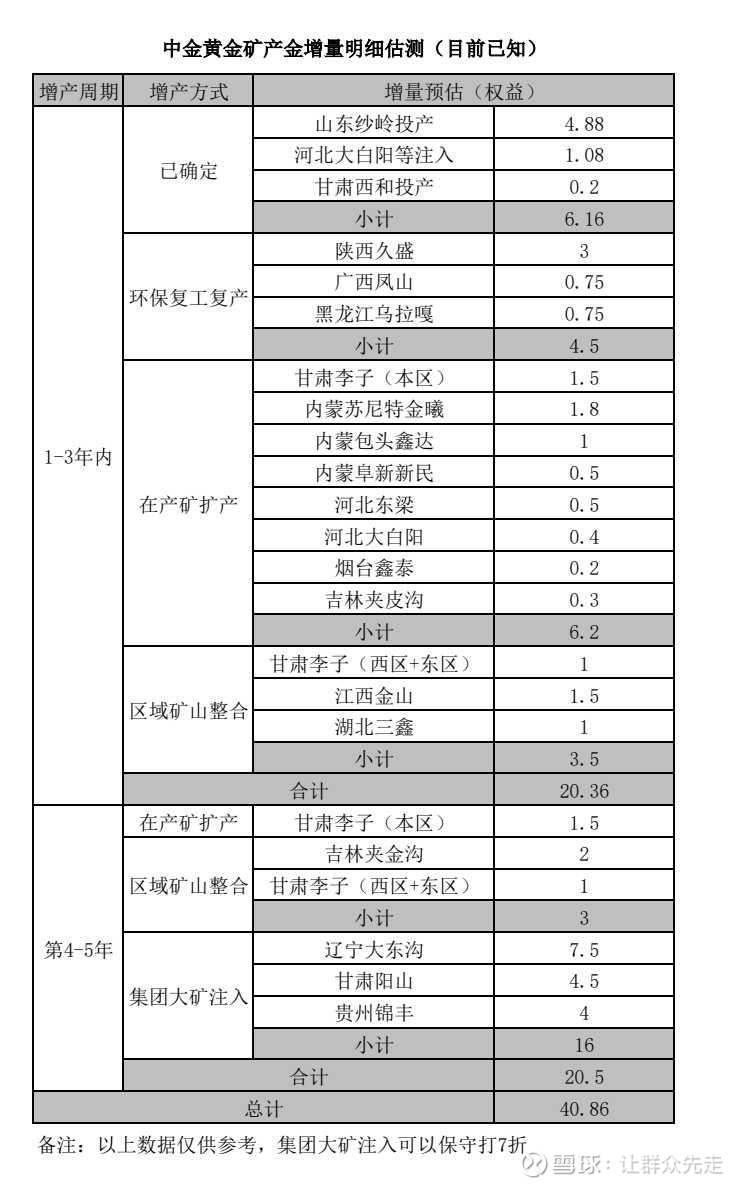 中金黄金矿产金增量明细估测（目前已知）

| 增产周期 | 增产方式 | 增量预估（权益） | |
|---|---|---|---|
| 1-3年内 | 已确定 | 山东纱岭投产 | 4.88 |
| | | 河北大白阳等注入 | 1.08 |
| | | 甘肃西和投产 | 0.2 |
| | | 小计 | 6.16 |
| | 环保复工复产 | 陕西久盛 | 3 |
| | | 广西凤山 | 0.75 |
| | | 黑龙江乌拉嘎 | 0.75 |
| | | 小计 | 4.5 |
| | 在产矿扩产 | 甘肃李子（本区） | 1.5 |
| | | 内蒙苏尼特金曦 | 1.8 |
| | | 内蒙包头鑫达 | 1 |
| | | 内蒙阜新新民 | 0.5 |
| | | 河北东梁 | 0.5 |
| | | 河北大白阳 | 0.4 |
| | | 烟台鑫泰 | 0.2 |
| | | 吉林夹皮沟 | 0.3 |
| | | 小计 | 6.2 |
| | 区域矿山整合 | 甘肃李子（西区+东区） | 1 |
| | | 江西金山 | 1.5 |
| | | 湖北三鑫 | 1 |
| | | 小计 | 3.5 |
| | 合计 | | 20.36 |
| 第4-5年 | 在产矿扩产 | 甘肃李子（本区） | 1.5 |
| | 区域矿山整合 | 吉林夹金沟 | 2 |
| | | 甘肃李子（西区+东区） | 1 |
| | | 小计 | 3 |
| | 集团大矿注入 | 辽宁大东沟 | 7.5 |
| | | 甘肃阳山 | 4.5 |
| | | 贵州锦丰 | 4 |
| | | 小计 | 16 |
| | 合计 | | 20.5 |
| 总计 | | | 40.86 |

备注：以上数据仅供参考，集团大矿注入可以保守打7折

雪球：让群众先走